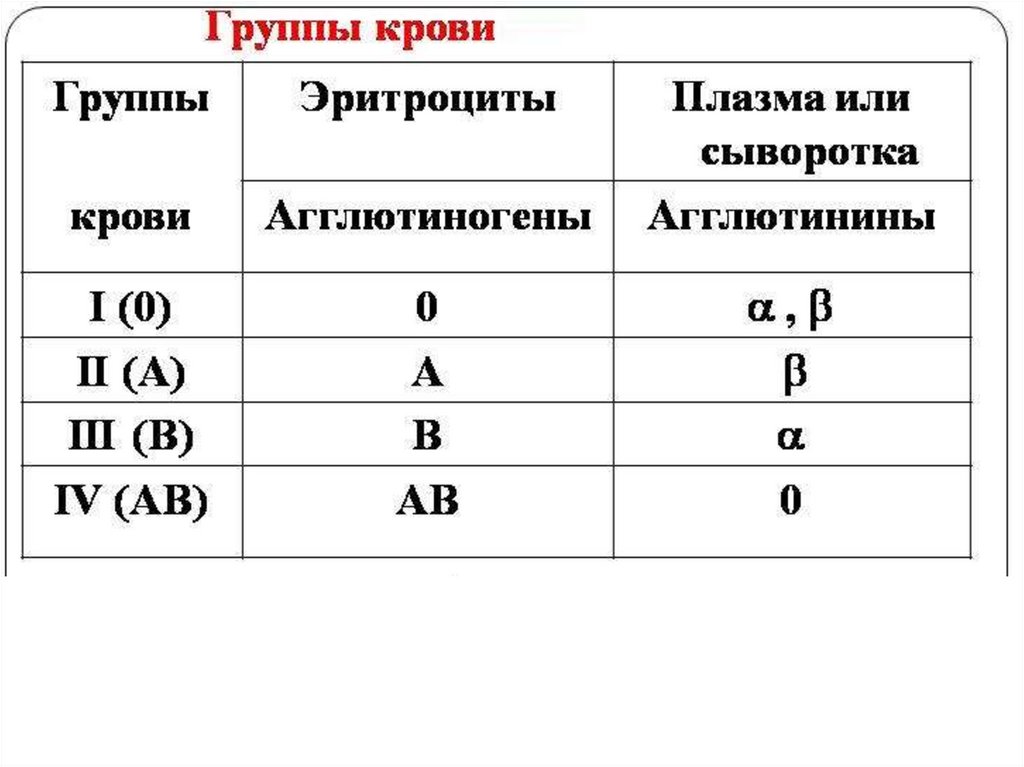 Группы крови

| Группы крови | Эритроциты | Плазма или сыворотка |
|---|---|---|
| | Агглютиногены | Агглютинины |
| I (0) | 0 | $\alpha$ , $\beta$ |
| II (A) | A | $\beta$ |
| III (B) | B | $\alpha$ |
| IV (AB) | AB | 0 |